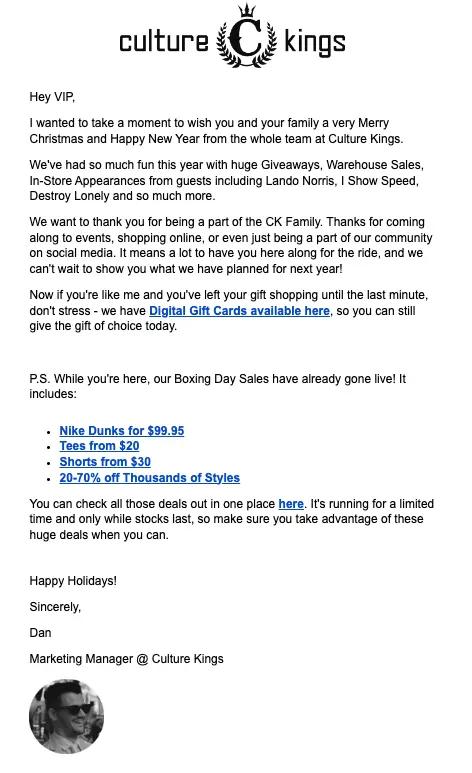 culture C kings

Hey VIP,

I wanted to take a moment to wish you and your family a very Merry Christmas and Happy New Year from the whole team at Culture Kings.

We've had so much fun this year with huge Giveaways, Warehouse Sales, In-Store Appearances from guests including Lando Norris, I Show Speed, Destroy Lonely and so much more.

We want to thank you for being a part of the CK Family. Thanks for coming along to events, shopping online, or even just being a part of our community on social media. It means a lot to have you here along for the ride, and we can't wait to show you what we have planned for next year!

Now if you're like me and you've left your gift shopping until the last minute, don't stress - we have Digital Gift Cards available here, so you can still give the gift of choice today.

P.S. While you're here, our Boxing Day Sales have already gone live! It includes:

- Nike Dunks for $99.95
- Tees from $20
- Shorts from $30
- 20-70% off Thousands of Styles

You can check all those deals out in one place here. It's running for a limited time and only while stocks last, so make sure you take advantage of these huge deals when you can.

Happy Holidays!

Sincerely,

Dan

Marketing Manager @ Culture Kings